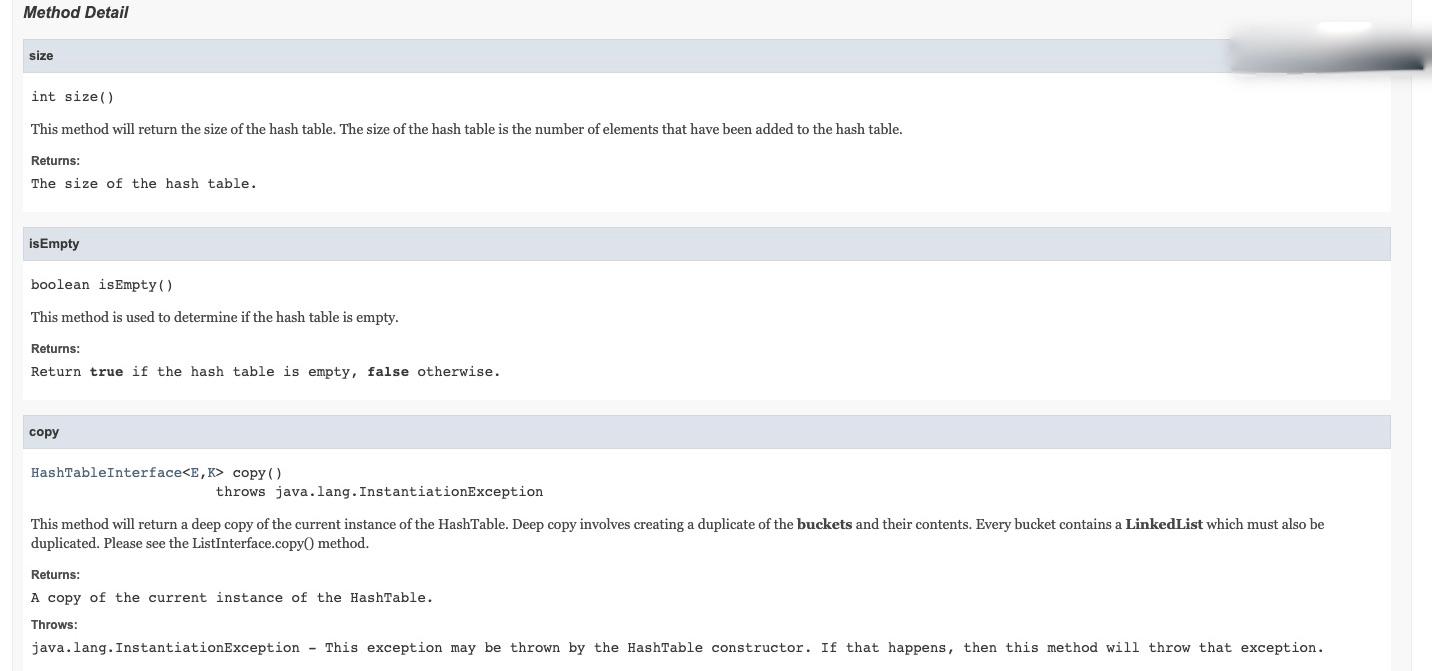 Method Detail

size

int size()

This method will return the size of the hash table. The size of the hash table is the number of elements that have been added to the hash table.

Returns:

The size of the hash table.

isEmpty

boolean isEmpty()

This method is used to determine if the hash table is empty.

Returns:

Return true if the hash table is empty, false otherwise.

copy

HashTableInterface<E,K> copy()
throws java.lang.InstantiationException

This method will return a deep copy of the current instance of the HashTable. Deep copy involves creating a duplicate of the buckets and their contents. Every bucket contains a LinkedList which must also be duplicated. Please see the ListInterface.copy() method.

Returns:

A copy of the current instance of the HashTable.

Throws:

java.lang.InstantiationException - This exception may be thrown by the HashTable constructor. If that happens, then this method will throw that exception.